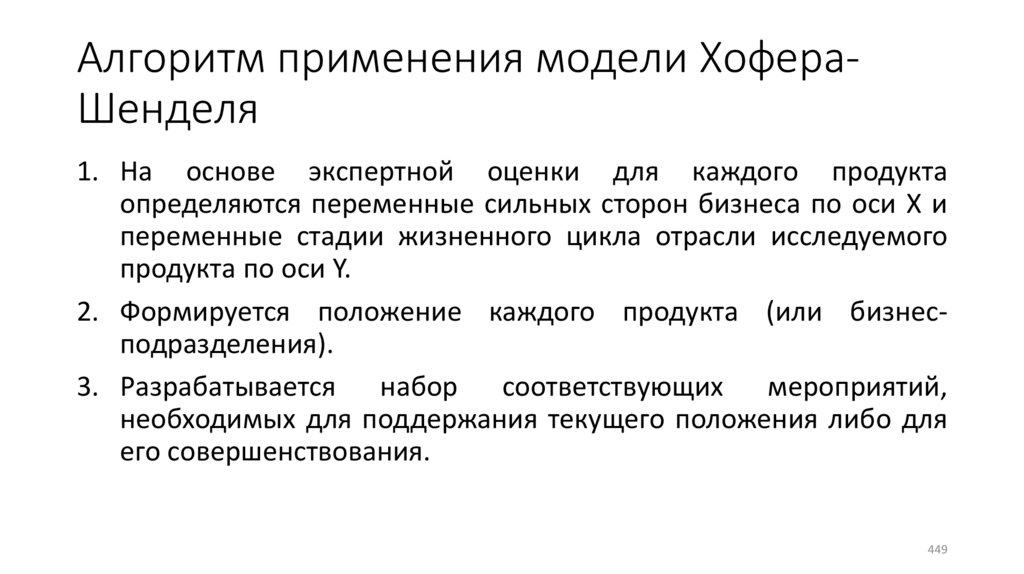 Алгоритм применения модели Хофера-Шенделя

1. На основе экспертной оценки для каждого продукта определяются переменные сильных сторон бизнеса по оси X и переменные стадии жизненного цикла отрасли исследуемого продукта по оси Y.

2. Формируется положение каждого продукта (или бизнес-подразделения).

3. Разрабатывается набор соответствующих мероприятий, необходимых для поддержания текущего положения либо для его совершенствования.

449